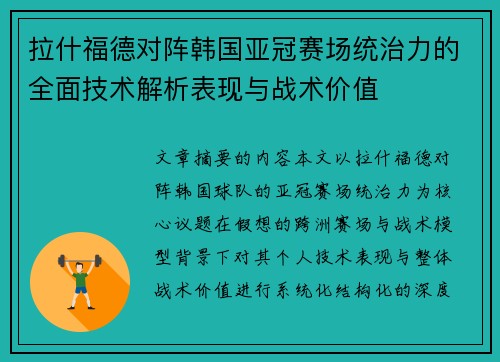 拉什福德对阵韩国亚冠赛场统治力的全面技术解析表现与战术价值

文章摘要的内容本文以拉什福德对阵韩国球队的亚冠赛场统治力为核心议题在假想的跨洲赛场与战术模型背景下对其个人技术表现与整体战术价值进行系统化结构化的深度